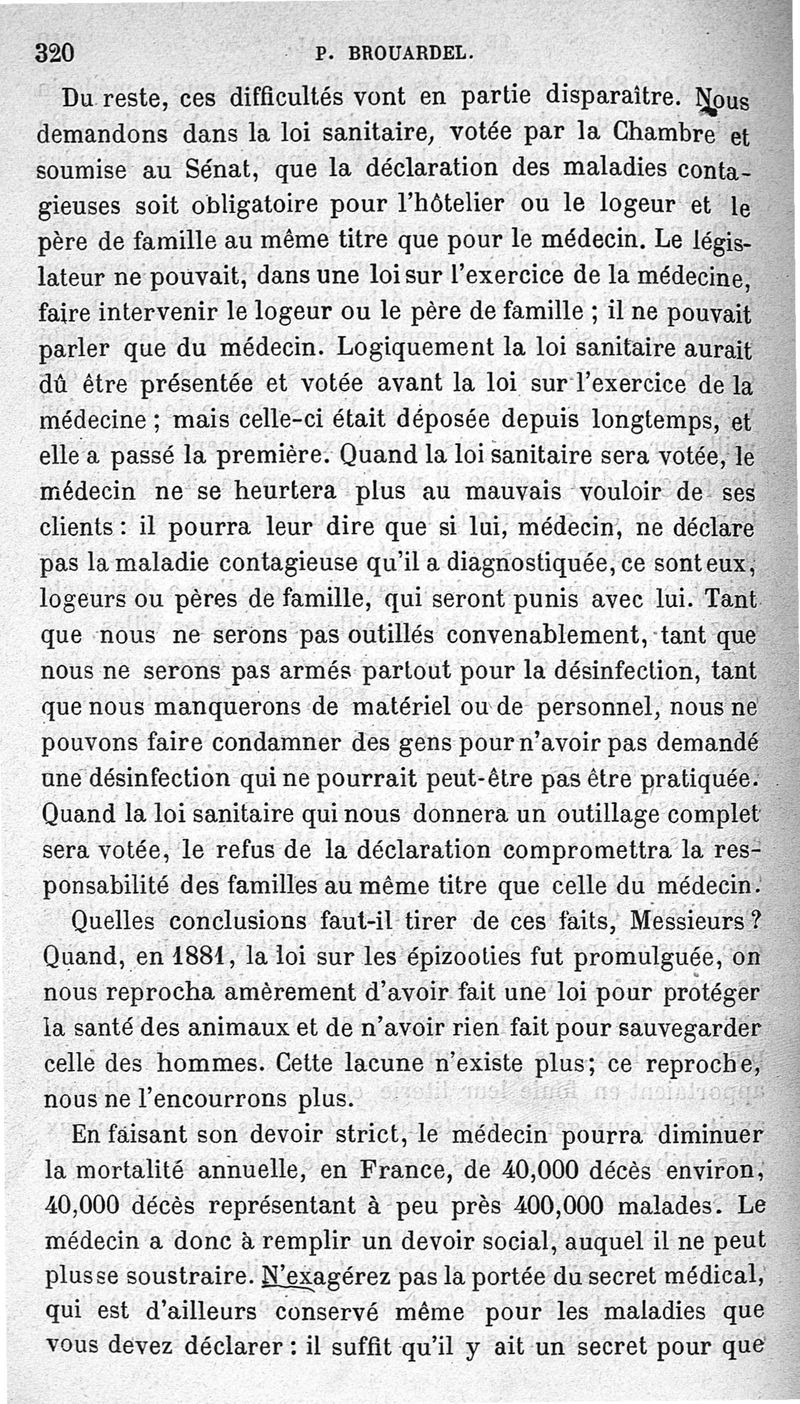 320 P. BROUARDEL.

Du reste, ces difficultés vont en partie disparaître. Nous demandons dans la loi sanitaire, votée par la Chambre et soumise au Sénat, que la déclaration des maladies contagieuses soit obligatoire pour l'hôtelier ou le logeur et le père de famille au même titre que pour le médecin. Le législateur ne pouvait, dans une loi sur l'exercice de la médecine, faire intervenir le logeur ou le père de famille ; il ne pouvait parler que du médecin. Logiquement la loi sanitaire aurait dû être présentée et votée avant la loi sur l'exercice de la médecine ; mais celle-ci était déposée depuis longtemps, et elle a passé la première. Quand la loi sanitaire sera votée, le médecin ne se heurtera plus au mauvais vouloir de ses clients : il pourra leur dire que si lui, médecin, ne déclare pas la maladie contagieuse qu'il a diagnostiquée, ce sont eux, logeurs ou pères de famille, qui seront punis avec lui. Tant que nous ne serons pas outillés convenablement, tant que nous ne serons pas armés partout pour la désinfection, tant que nous manquerons de matériel ou de personnel, nous ne pouvons faire condamner des gens pour n'avoir pas demandé une désinfection qui ne pourrait peut-être pas être pratiquée. Quand la loi sanitaire qui nous donnera un outillage complet sera votée, le refus de la déclaration compromettra la responsabilité des familles au même titre que celle du médecin.

Quelles conclusions faut-il tirer de ces faits, Messieurs ? Quand, en 1881, la loi sur les épizooties fut promulguée, on nous reprocha amèrement d'avoir fait une loi pour protéger la santé des animaux et de n'avoir rien fait pour sauvegarder celle des hommes. Cette lacune n'existe plus; ce reproche, nous ne l'encourrons plus.

En faisant son devoir strict, le médecin pourra diminuer la mortalité annuelle, en France, de 40,000 décès environ, 40,000 décès représentant à peu près 400,000 malades. Le médecin a donc à remplir un devoir social, auquel il ne peut plus se soustraire. N'exagérez pas la portée du secret médical, qui est d'ailleurs conservé même pour les maladies que vous devez déclarer : il suffit qu'il y ait un secret pour que